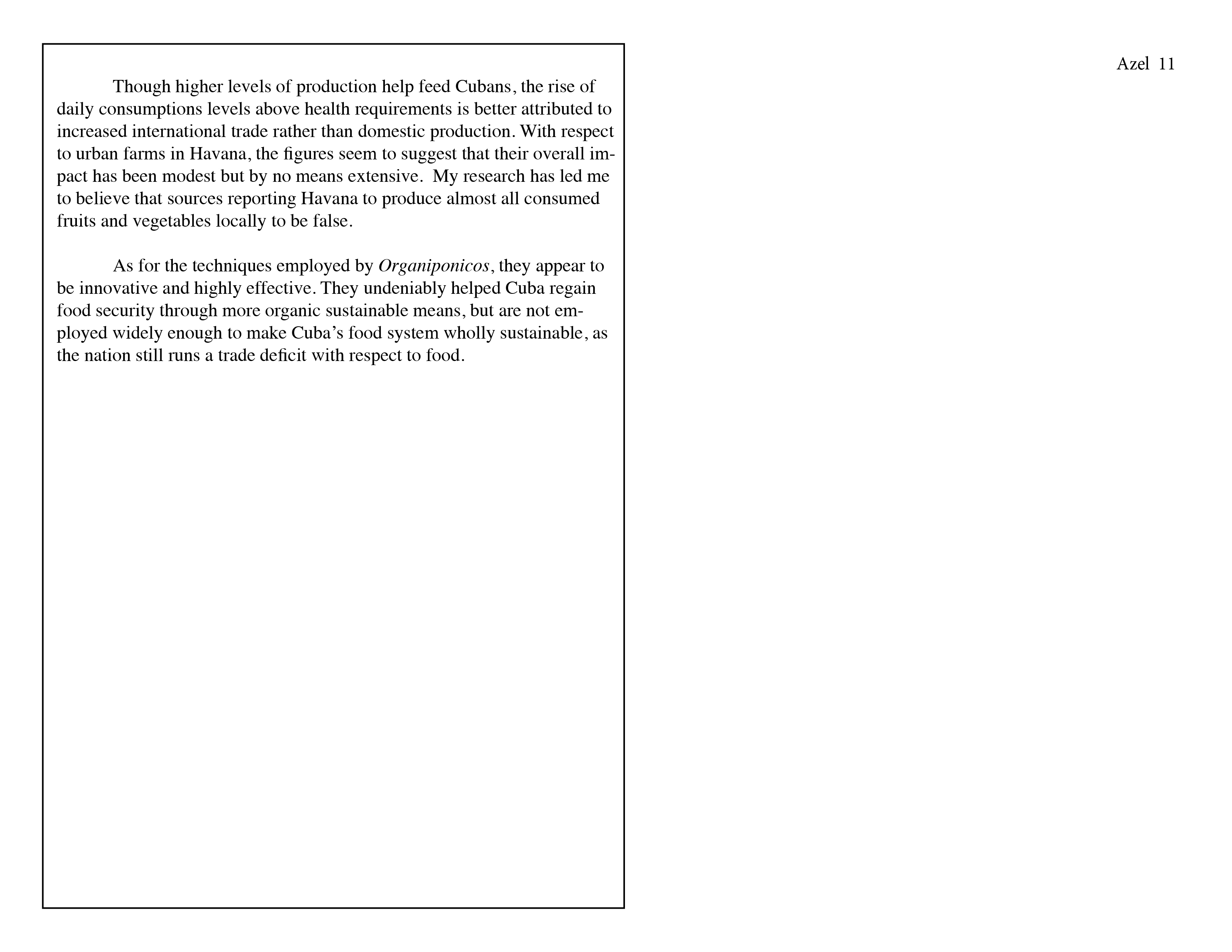 Azel 11

Though higher levels of production help feed Cubans, the rise of daily consumptions levels above health requirements is better attributed to increased international trade rather than domestic production. With respect to urban farms in Havana, the figures seem to suggest that their overall impact has been modest but by no means extensive. My research has led me to believe that sources reporting Havana to produce almost all consumed fruits and vegetables locally to be false.

As for the techniques employed by Organiponicos, they appear to be innovative and highly effective. They undeniably helped Cuba regain food security through more organic sustainable means, but are not employed widely enough to make Cuba's food system wholly sustainable, as the nation still runs a trade deficit with respect to food.